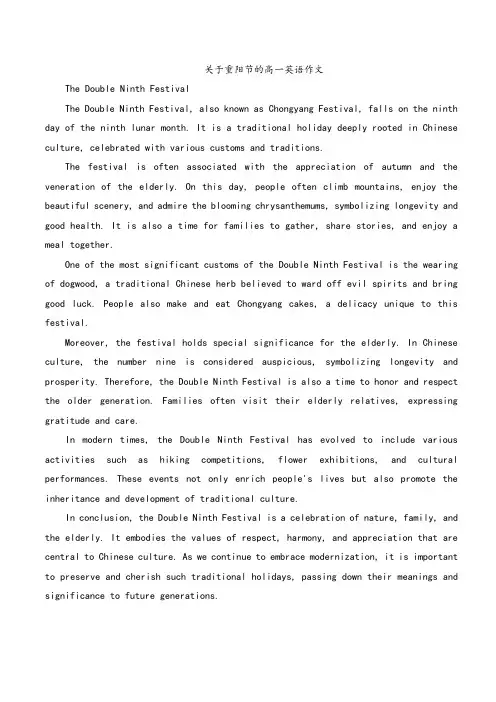 关于重阳节的高一英语作文

The Double Ninth Festival

The Double Ninth Festival, also known as Chongyang Festival, falls on the ninth day of the ninth lunar month. It is a traditional holiday deeply rooted in Chinese culture, celebrated with various customs and traditions.

The festival is often associated with the appreciation of autumn and the veneration of the elderly. On this day, people often climb mountains, enjoy the beautiful scenery, and admire the blooming chrysanthemums, symbolizing longevity and good health. It is also a time for families to gather, share stories, and enjoy a meal together.

One of the most significant customs of the Double Ninth Festival is the wearing of dogwood, a traditional Chinese herb believed to ward off evil spirits and bring good luck. People also make and eat Chongyang cakes, a delicacy unique to this festival.

Moreover, the festival holds special significance for the elderly. In Chinese culture, the number nine is considered auspicious, symbolizing longevity and prosperity. Therefore, the Double Ninth Festival is also a time to honor and respect the older generation. Families often visit their elderly relatives, expressing gratitude and care.

In modern times, the Double Ninth Festival has evolved to include various activities such as hiking competitions, flower exhibitions, and cultural performances. These events not only enrich people's lives but also promote the inheritance and development of traditional culture.

In conclusion, the Double Ninth Festival is a celebration of nature, family, and the elderly. It embodies the values of respect, harmony, and appreciation that are central to Chinese culture. As we continue to embrace modernization, it is important to preserve and cherish such traditional holidays, passing down their meanings and significance to future generations.